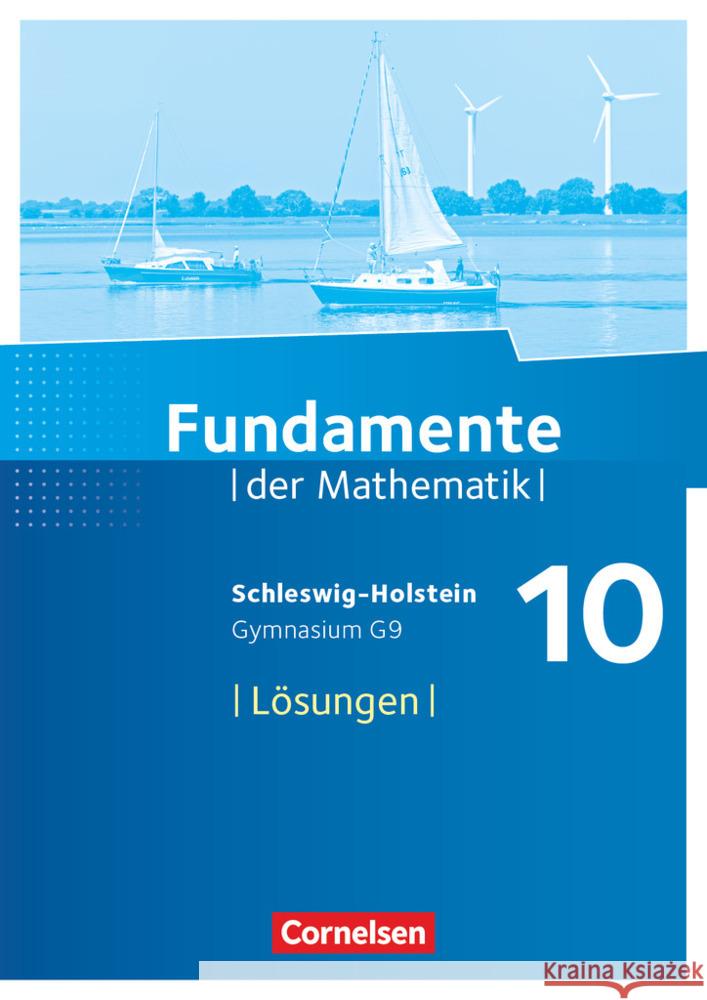 Fundamente
| der Mathematik |

Schleswig-Holstein
Gymnasium G9

10

| Lösungen |

Cornelsen